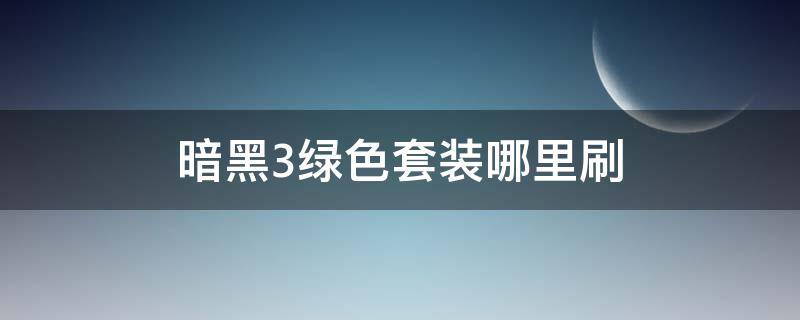 暗黑3绿色套装哪里刷